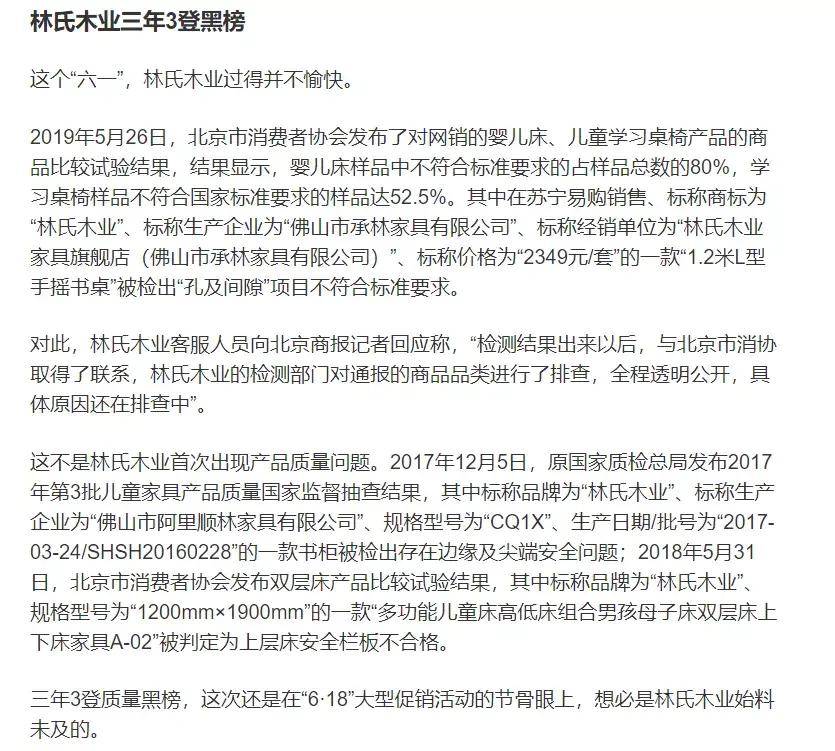 林氏木业三年3登黑榜

这个“六一”，林氏木业过得并不愉快。

2019年5月26日，北京市消费者协会发布了对网销的婴儿床、儿童学习桌椅产品的商品比较试验结果，结果显示，婴儿床样品中不符合标准要求的占样品总数的80%，学习桌椅样品不符合国家标准要求的样品达52.5%。其中在苏宁易购销售、标称商标为“林氏木业”、标称生产企业为“佛山市承林家具有限公司”、标称经销单位为“林氏木业家具旗舰店（佛山市承林家具有限公司）”、标称价格为“2349元/套”的一款“1.2米L型手摇书桌”被检出“孔及间隙”项目不符合标准要求。

对此，林氏木业客服人员向北京商报记者回应称，“检测结果出来以后，与北京市消协取得了联系，林氏木业的检测部门对通报的商品品类进行了排查，全程透明公开，具体原因还在排查中”。

这不是林氏木业首次出现产品质量问题。2017年12月5日，原国家质检总局发布2017年第3批儿童家具产品质量国家监督抽查结果，其中标称品牌为“林氏木业”、标称生产企业为“佛山市阿里顺林家具有限公司”、规格型号为“CQ1X”、生产日期/批号为“2017-03-24/SHSH20160228”的一款书柜被检出存在边缘及尖端安全问题；2018年5月31日，北京市消费者协会发布双层床产品比较试验结果，其中标称品牌为“林氏木业”、规格型号为“1200mm×1900mm”的一款“多功能儿童床高低床组合男孩母子床双层床上下床家具A-02”被判定为上层床安全栏板不合格。

三年3登质量黑榜，这次还是在“6·18”大型促销活动的节骨眼上，想必是林氏木业始料未及的。